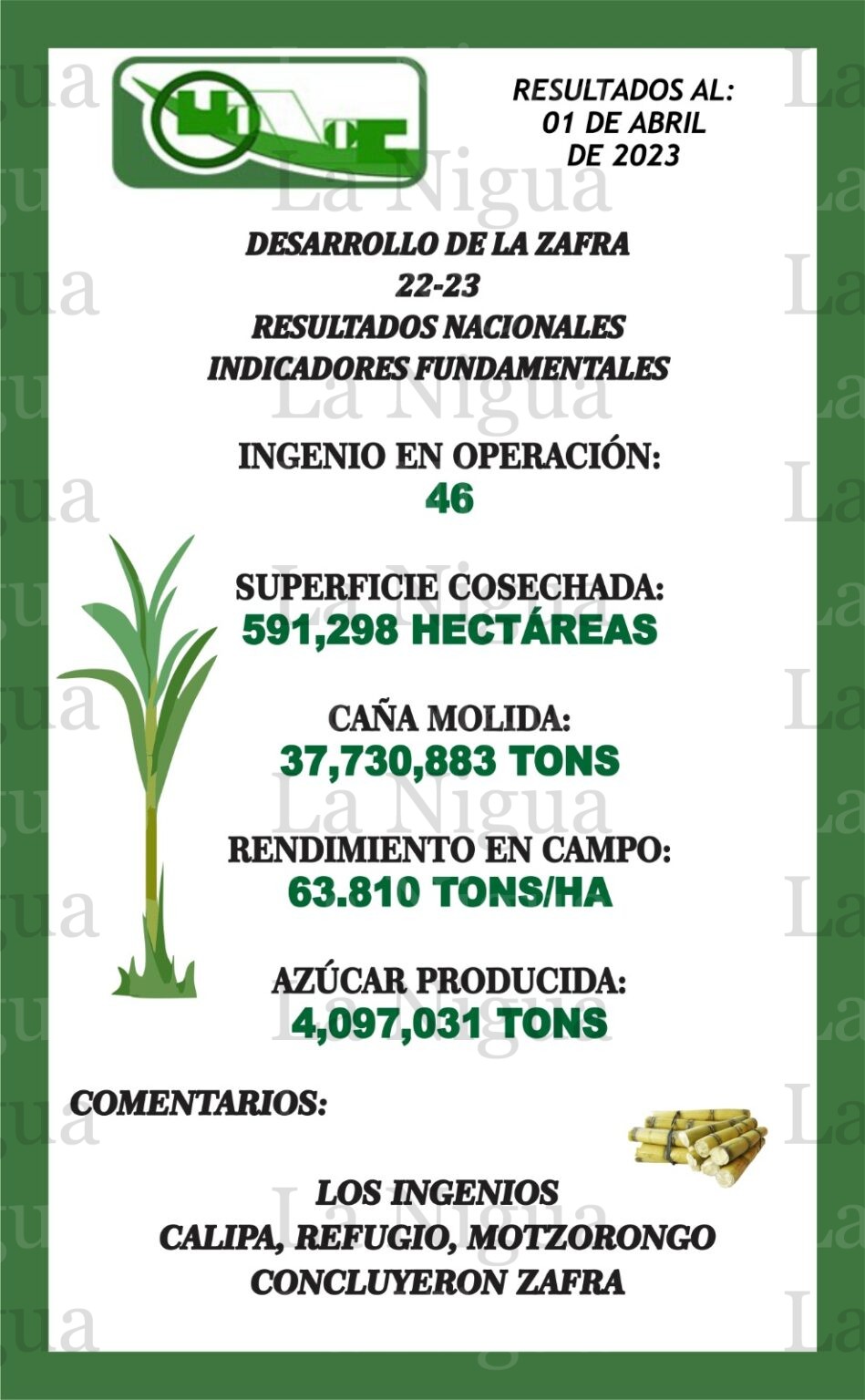 RESULTADOS AL:
01 DE ABRIL
DE 2023

DESARROLLO DE LA ZAFRA
22-23
RESULTADOS NACIONALES
INDICADORES FUNDAMENTALES

INGENIO EN OPERACIÓN:
46

SUPERFICIE COSECHADA:
591,298 HECTÁREAS

CAÑA MOLIDA:
37,730,883 TONS

RENDIMIENTO EN CAMPO:
63.810 TONS/HA

AZÚCAR PRODUCIDA:
4,097,031 TONS

COMENTARIOS:

LOS INGENIOS
CALIPA, REFUGIO, MOTZORONGO
CONCLUYERON ZAFRA

La Nigua